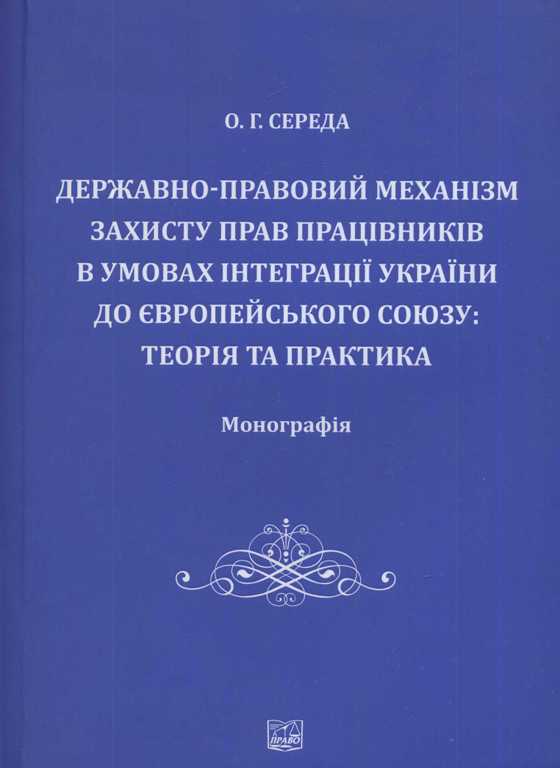 О. Г. СЕРЕДА

ДЕРЖАВНО-ПРАВОВИЙ МЕХАНІЗМ ЗАХИСТУ ПРАВ ПРАЦІВНИКІВ В УМОВАХ ІНТЕГРАЦІЇ УКРАЇНИ ДО ЄВРОПЕЙСЬКОГО СОЮЗУ: ТЕОРІЯ ТА ПРАКТИКА

Монографія

ПРАВО